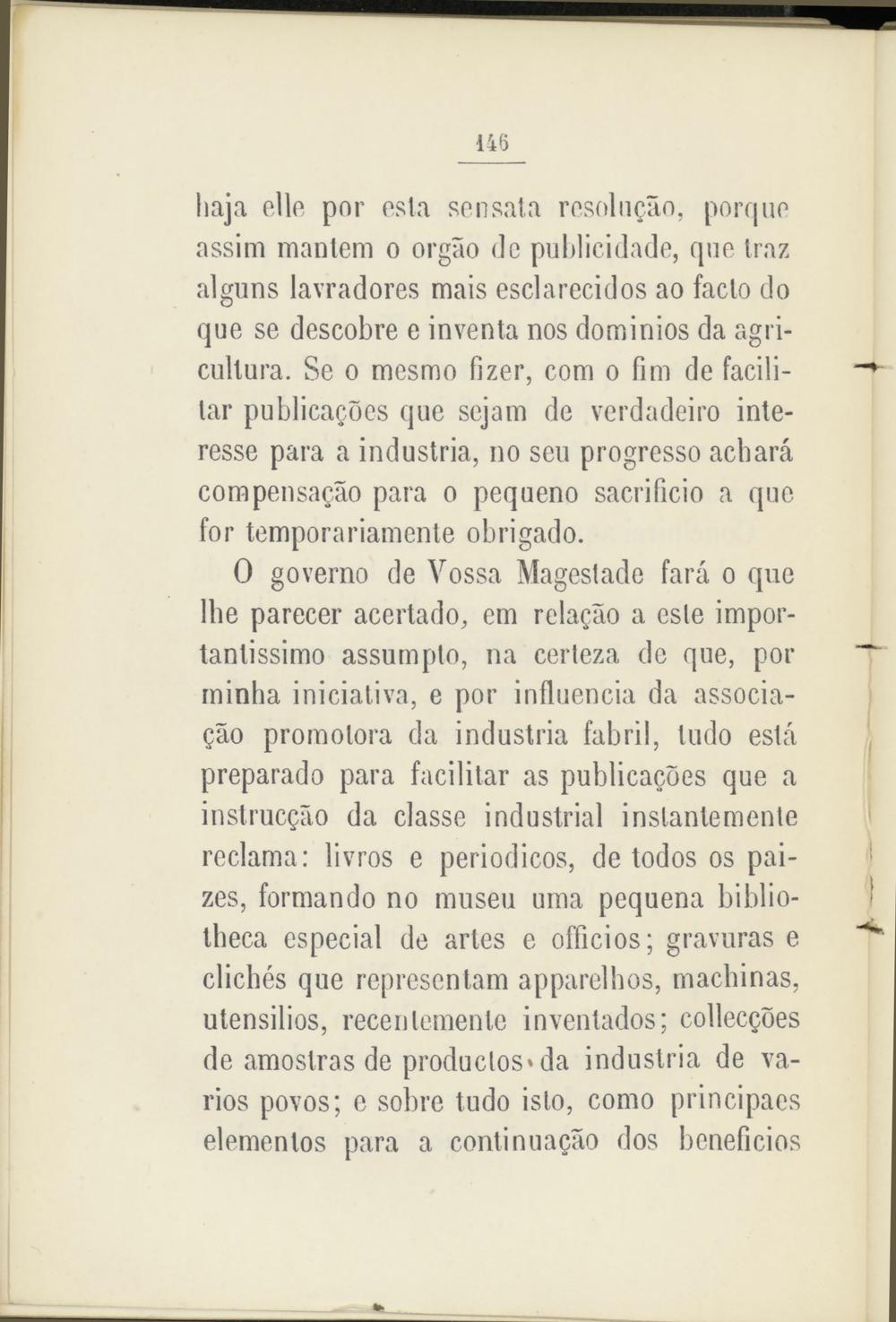 146

haja elle por esta sensata resolução, porque assim mantem o orgão de publicidade, que traz alguns lavradores mais esclarecidos ao facto do que se descobre e inventa nos dominios da agricultura. Se o mesmo fizer, com o fim de facilitar publicações que sejam de verdadeiro interesse para a industria, no seu progresso achará compensação para o pequeno sacrificio a que for temporariamente obrigado.

O governo de Vossa Magestade fará o que lhe parecer acertado, em relação a este importantissimo assumpto, na certeza de que, por minha iniciativa, e por influencia da associação promotora da industria fabril, tudo está preparado para facilitar as publicações que a instrucção da classe industrial instantemente reclama: livros e periodicos, de todos os paizes, formando no museu uma pequena bibliotheca especial de artes e officios; gravuras e clichés que representam apparelhos, machinas, utensilios, recentemente inventados; collecções de amostras de productos da industria de varios povos; e sobre tudo isto, como principaes elementos para a continuação dos beneficios